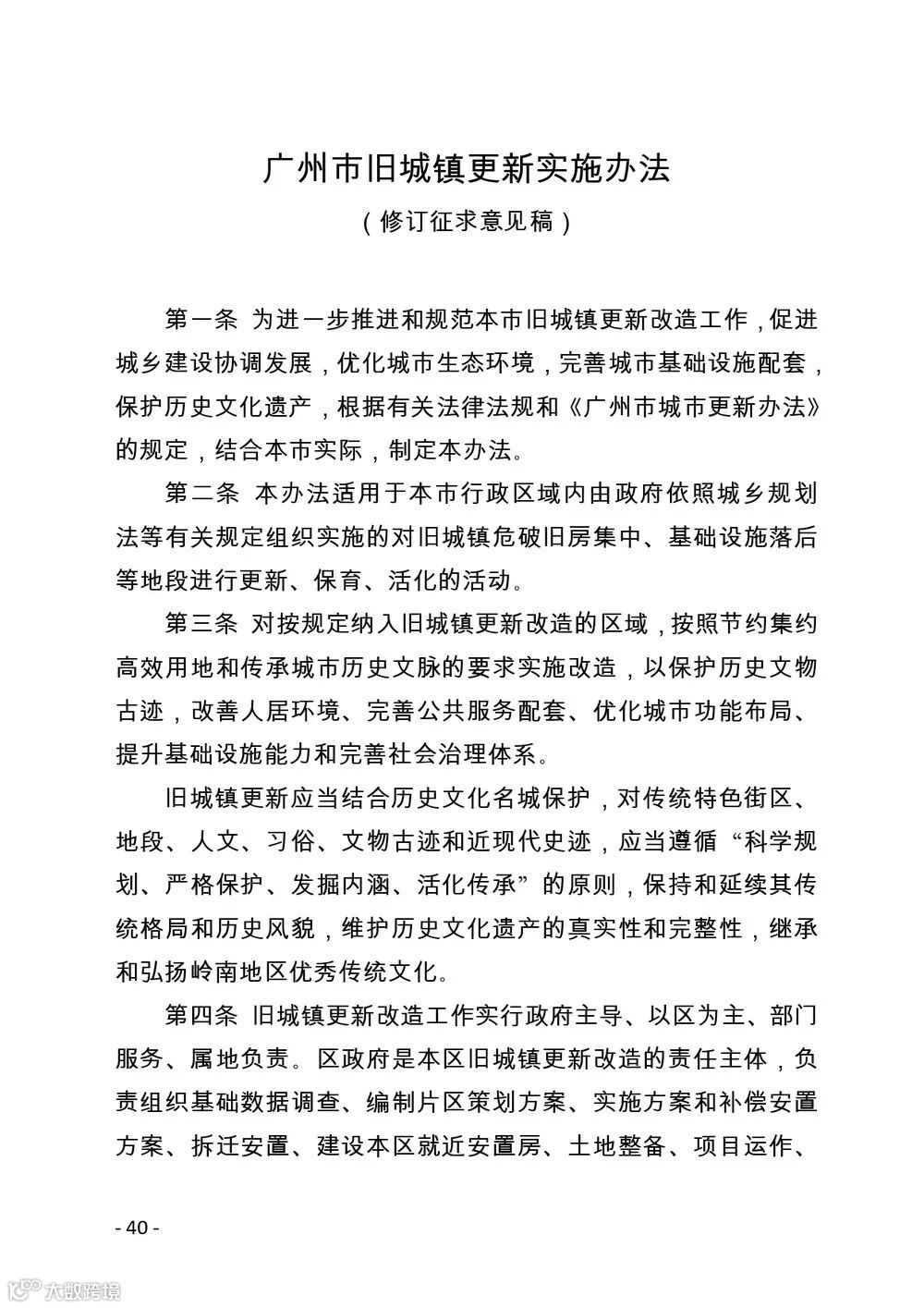 广州市旧城镇更新实施办法

（修订征求意见稿）

第一条 为进一步推进和规范本市旧城镇更新改造工作，促进城乡建设协调发展，优化城市生态环境，完善城市基础设施配套，保护历史文化遗产，根据有关法律法规和《广州市城市更新办法》的规定，结合本市实际，制定本办法。

第二条 本办法适用于本市行政区域内由政府依照城乡规划法等有关规定组织实施的对旧城镇危破旧房集中、基础设施落后等地段进行更新、保育、活化的活动。

第三条 对按规定纳入旧城镇更新改造的区域，按照节约集约高效用地和传承城市历史文脉的要求实施改造，以保护历史文物古迹，改善人居环境、完善公共服务配套、优化城市功能布局、提升基础设施能力和完善社会治理体系。

旧城镇更新应当结合历史文化名城保护，对传统特色街区、地段、人文、习俗、文物古迹和近现代史迹，应当遵循“科学规划、严格保护、发掘内涵、活化传承”的原则，保持和延续其传统格局和历史风貌，维护历史文化遗产的真实性和完整性，继承和弘扬岭南地区优秀传统文化。

第四条 旧城镇更新改造工作实行政府主导、以区为主、部门服务、属地负责。区政府是本区旧城镇更新改造的责任主体，负责组织基础数据调查、编制片区策划方案、实施方案和补偿安置方案、拆迁安置、建设本区就近安置房、土地整备、项目运作、

- 40 -

大数跨境